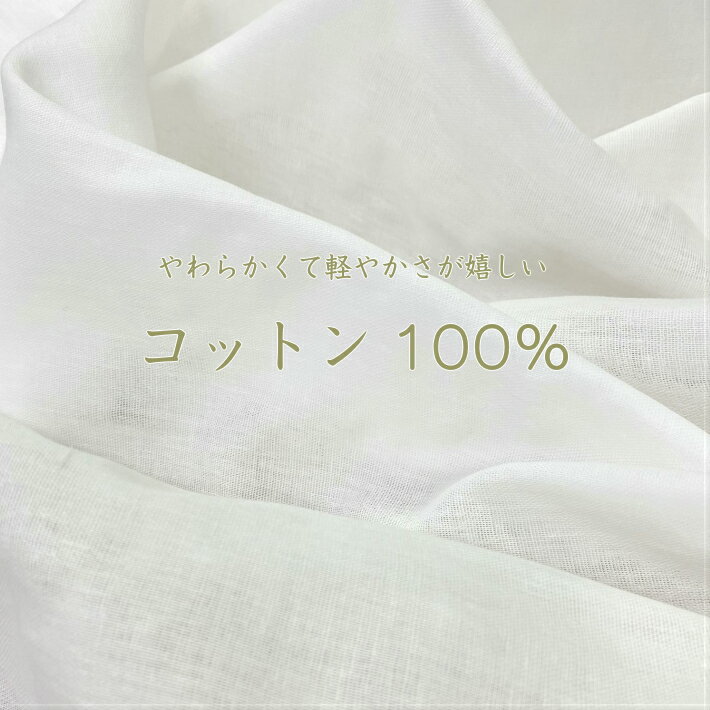 やわらかくて軽やかさが嬉しい

コットン 100%